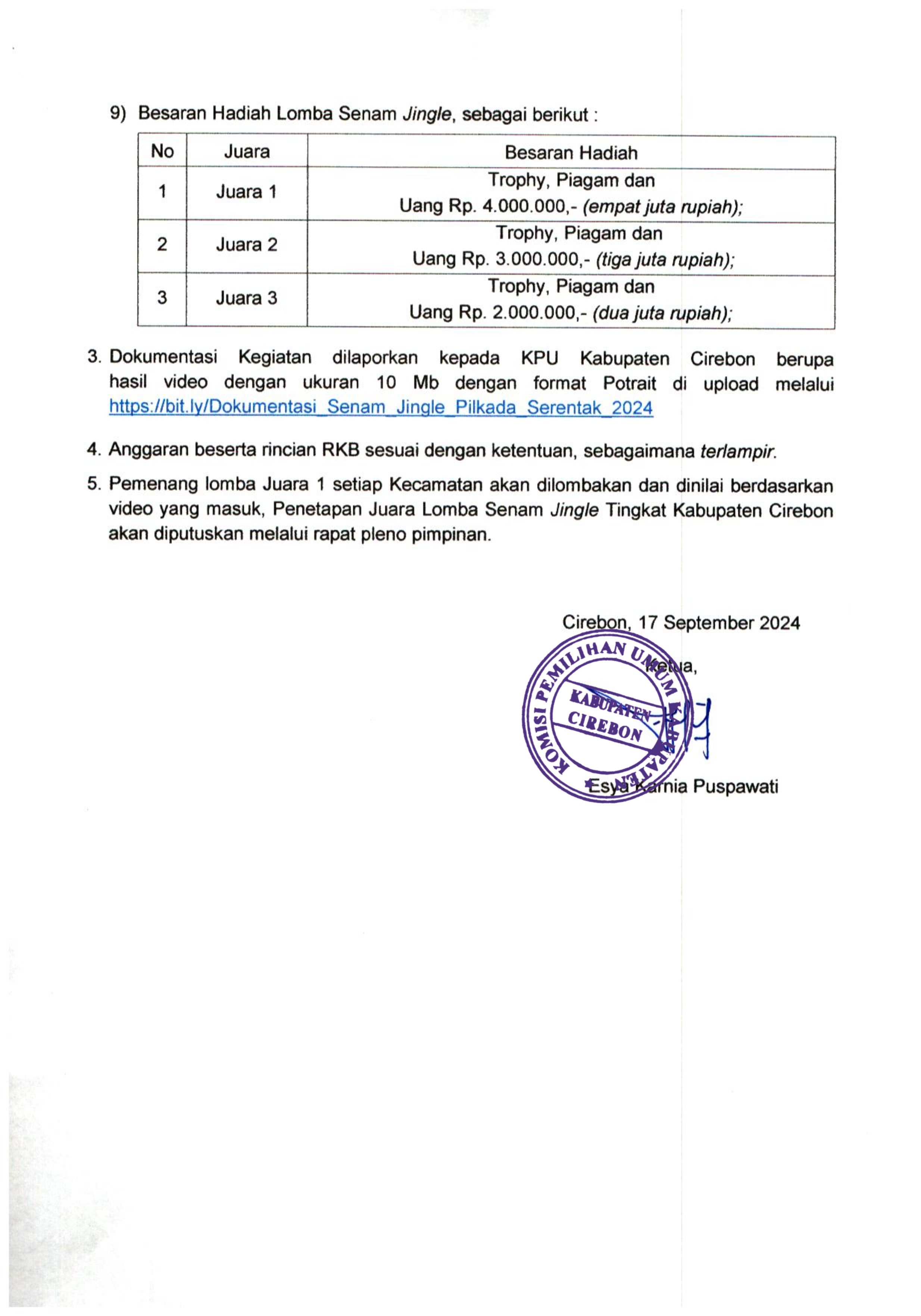 9) Besaran Hadiah Lomba Senam Jingle, sebagai berikut :

| No | Juara | Besaran Hadiah |
|---|---|---|
| 1 | Juara 1 | Trophy, Piagam dan Uang Rp. 4.000.000,- (empat juta rupiah); |
| 2 | Juara 2 | Trophy, Piagam dan Uang Rp. 3.000.000,- (tiga juta rupiah); |
| 3 | Juara 3 | Trophy, Piagam dan Uang Rp. 2.000.000,- (dua juta rupiah); |

3. Dokumentasi Kegiatan dilaporkan kepada KPU Kabupaten Cirebon berupa hasil video dengan ukuran 10 Mb dengan format Potrait di upload melalui https://bit.ly/Dokumentasi_Senam_Jingle_Pilkada_Serentak_2024

4. Anggaran beserta rincian RKB sesuai dengan ketentuan, sebagaimana terlampir.

5. Pemenang lomba Juara 1 setiap Kecamatan akan dilombakan dan dinilai berdasarkan video yang masuk, Penetapan Juara Lomba Senam Jingle Tingkat Kabupaten Cirebon akan diputuskan melalui rapat pleno pimpinan.

Cirebon, 17 September 2024

Ketua,

KOMISI PEMILIHAN UMUM KABUPATEN
KABUPATEN CIREBON

Esya Karnia Puspawati